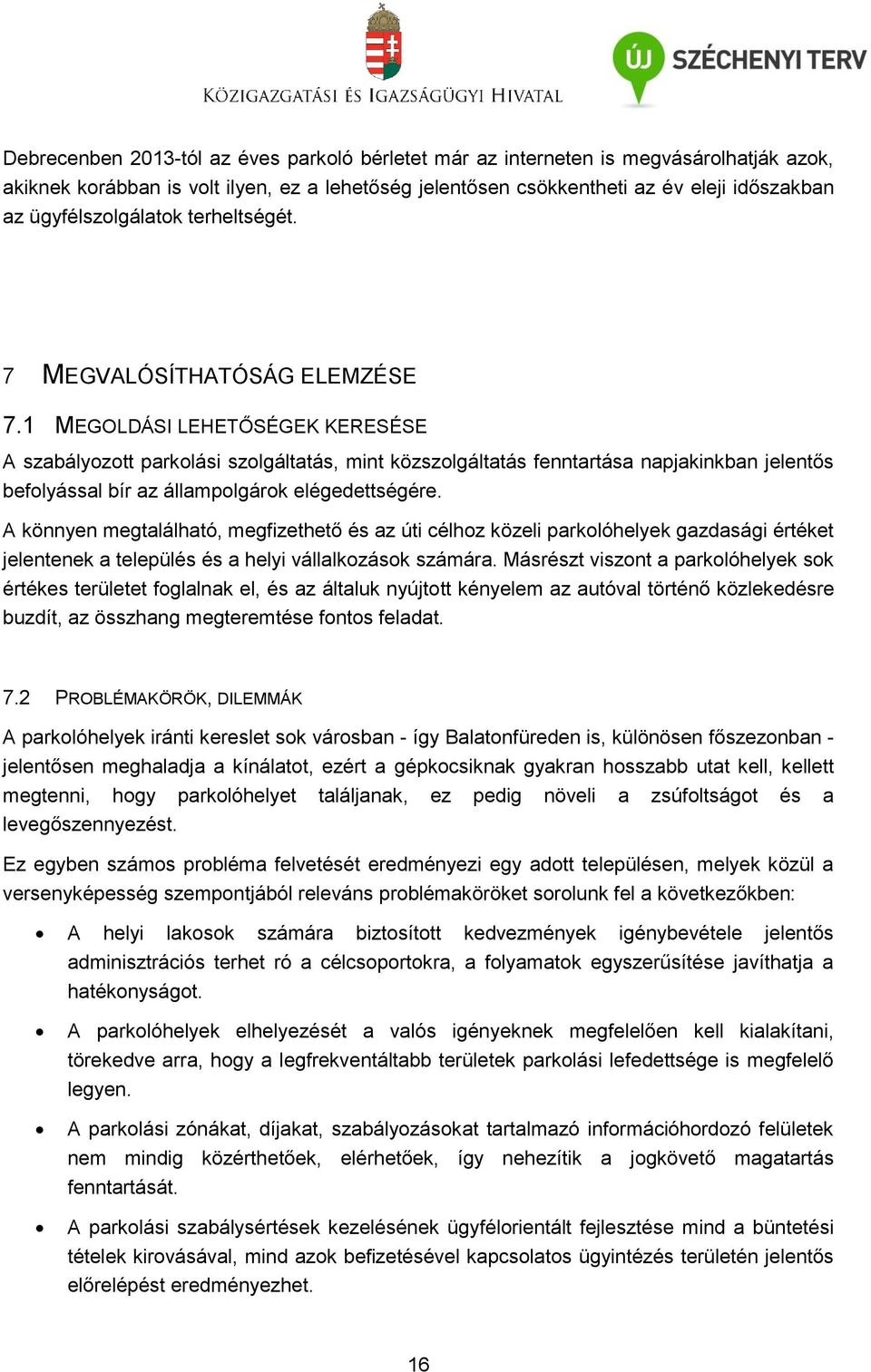 KÖZIGAZGATÁSI ÉS IGAZSÁGÜGYI HIVATAL

ÚJ SZÉCHENYI TERV

Debrecenben 2013-tól az éves parkoló bérletet már az interneten is megvásárolhatják azok, akiknek korábban is volt ilyen, ez a lehetőség jelentősen csökkentheti az év eleji időszakban az ügyfélszolgálatok terheltségét.

7 MEGVALÓSÍTHATÓSÁG ELEMZÉSE

7.1 MEGOLDÁSI LEHETŐSÉGEK KERESÉSE

A szabályozott parkolási szolgáltatás, mint közszolgáltatás fenntartása napjakinkban jelentős befolyással bír az állampolgárok elégedettségére.

A könnyen megtalálható, megfizethető és az úti célhoz közeli parkolóhelyek gazdasági értéket jelentenek a település és a helyi vállalkozások számára. Másrészt viszont a parkolóhelyek sok értékes területet foglalnak el, és az általuk nyújtott kényelem az autóval történő közlekedésre buzdít, az összhang megteremtése fontos feladat.

7.2 PROBLÉMAKÖRÖK, DILEMMÁK

A parkolóhelyek iránti kereslet sok városban - így Balatonfüreden is, különösen főszezonban - jelentősen meghaladja a kínálatot, ezért a gépkocsiknak gyakran hosszabb utat kell, kellett megtenni, hogy parkolóhelyet találjanak, ez pedig növeli a zsúfoltságot és a levegőszennyezést.

Ez egyben számos probléma felvetését eredményezi egy adott településen, melyek közül a versenyképesség szempontjából releváns problémaköröket sorolunk fel a következőkben:

• A helyi lakosok számára biztosított kedvezmények igénybevétele jelentős adminisztrációs terhet ró a célcsoportokra, a folyamatok egyszerűsítése javíthatja a hatékonyságot.

• A parkolóhelyek elhelyezését a valós igényeknek megfelelően kell kialakítani, törekedve arra, hogy a legfrekventáltabb területek parkolási lefedettsége is megfelelő legyen.

• A parkolási zónákat, díjakat, szabályozásokat tartalmazó információhordozó felületek nem mindig közérthetőek, elérhetőek, így nehezítik a jogkövető magatartás fenntartását.

• A parkolási szabálysértések kezelésének ügyfélorientált fejlesztése mind a büntetési tételek kirovásával, mind azok befizetésével kapcsolatos ügyintézés területén jelentős előrelépést eredményezhet.

16